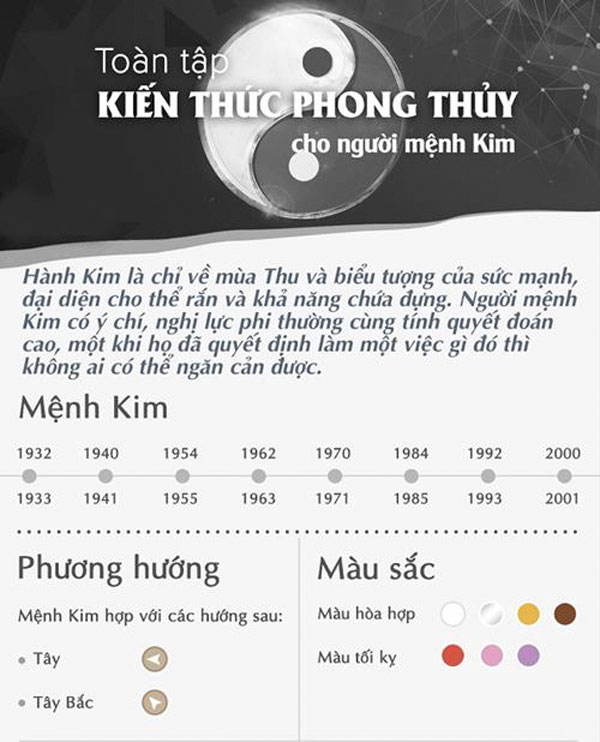 Toàn tập
KIẾN THỨC PHONG THỦY
cho người mệnh Kim

Hành Kim là chỉ về mùa Thu và biểu tượng của sức mạnh, đại diện cho thể rắn và khả năng chứa đựng. Người mệnh Kim có ý chí, nghị lực phi thường cùng tính quyết đoán cao, một khi họ đã quyết định làm một việc gì đó thì không ai có thể ngăn cản được.

Mệnh Kim

1932 1940 1954 1962 1970 1984 1992 2000

1933 1941 1955 1963 1971 1985 1993 2001

Phương hướng

Mệnh Kim hợp với các hướng sau:

Tây

Tây Bắc

Màu sắc

Màu hòa hợp

Màu tối kỵ